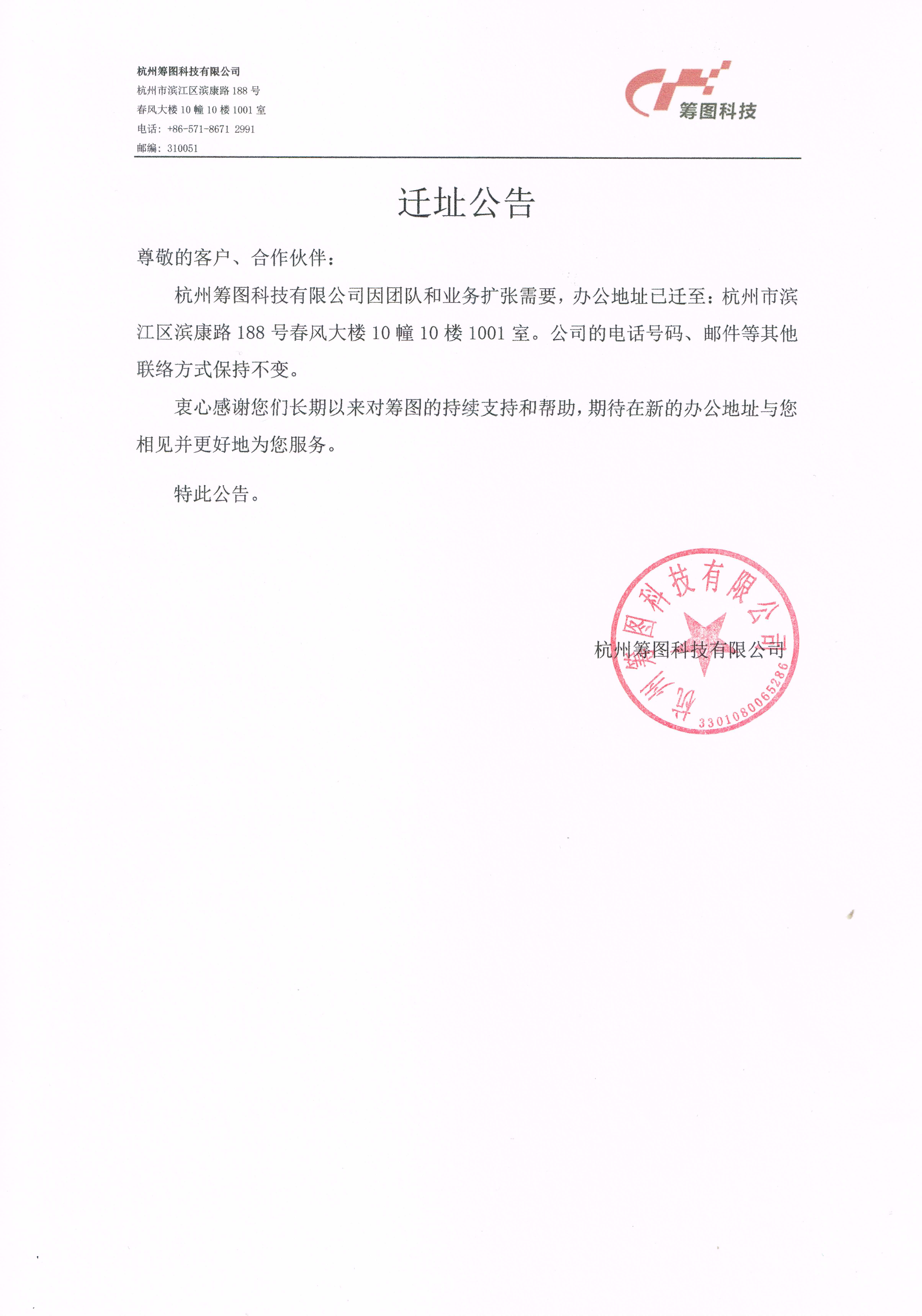 杭州筹图科技有限公司
杭州市滨江区滨康路 188 号
春风大楼 10 幢 10 楼 1001 室
电话：+86-571-8671 2991
邮编：310051

筹图科技

迁址公告

尊敬的客户、合作伙伴：

杭州筹图科技有限公司因团队和业务扩张需要，办公地址已迁至：杭州市滨江区滨康路 188 号春风大楼 10 幢 10 楼 1001 室。公司的电话号码、邮件等其他联络方式保持不变。

衷心感谢您们长期以来对筹图的持续支持和帮助，期待在新的办公地址与您相见并更好地为您服务。

特此公告。

杭州筹图科技有限公司

杭州筹图科技有限公司
3301080065286